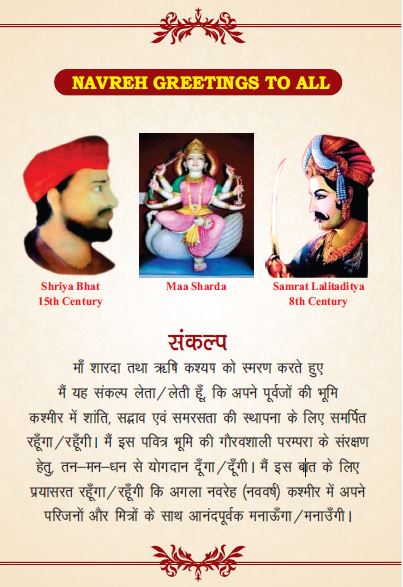 NAVREH GREETINGS TO ALL

Shriya Bhat
15th Century

Maa Sharda

Samrat Lalitaditya
8th Century

संकल्प

माँ शारदा तथा ऋषि कश्यप को स्मरण करते हुए मैं यह संकल्प लेता/लेती हूँ, कि अपने पूर्वजों की भूमि कश्मीर में शांति, सद्भाव एवं समरसता की स्थापना के लिए समर्पित रहूँगा/रहूँगी। मैं इस पवित्र भूमि की गौरवशाली परम्परा के संरक्षण हेतु, तन–मन–धन से योगदान दूँगा/दूँगी। मैं इस बात के लिए प्रयासरत रहूँगा/रहूँगी कि अगला नवरेह (नववर्ष) कश्मीर में अपने परिजनों और मित्रों के साथ आनंदपूर्वक मनाऊँगा/मनाउँगी।